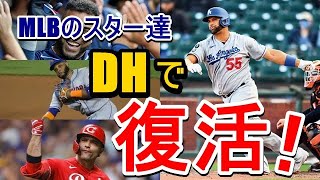 MLBのスター達

DHで

復活!

Los Angeles
55